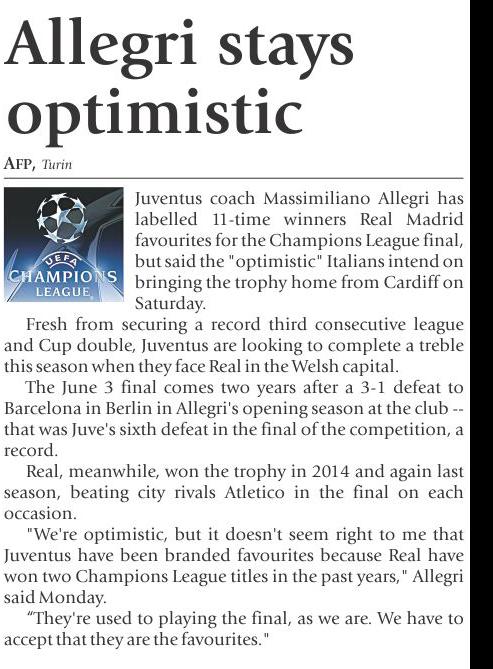 Allegri stays optimistic

AFP, Turin

UEFA CHAMPIONS LEAGUE

Juventus coach Massimiliano Allegri has labelled 11-time winners Real Madrid favourites for the Champions League final, but said the "optimistic" Italians intend on bringing the trophy home from Cardiff on Saturday.

Fresh from securing a record third consecutive league and Cup double, Juventus are looking to complete a treble this season when they face Real in the Welsh capital.

The June 3 final comes two years after a 3-1 defeat to Barcelona in Berlin in Allegri's opening season at the club -- that was Juve's sixth defeat in the final of the competition, a record.

Real, meanwhile, won the trophy in 2014 and again last season, beating city rivals Atletico in the final on each occasion.

"We're optimistic, but it doesn't seem right to me that Juventus have been branded favourites because Real have won two Champions League titles in the past years," Allegri said Monday.

“They're used to playing the final, as we are. We have to accept that they are the favourites."